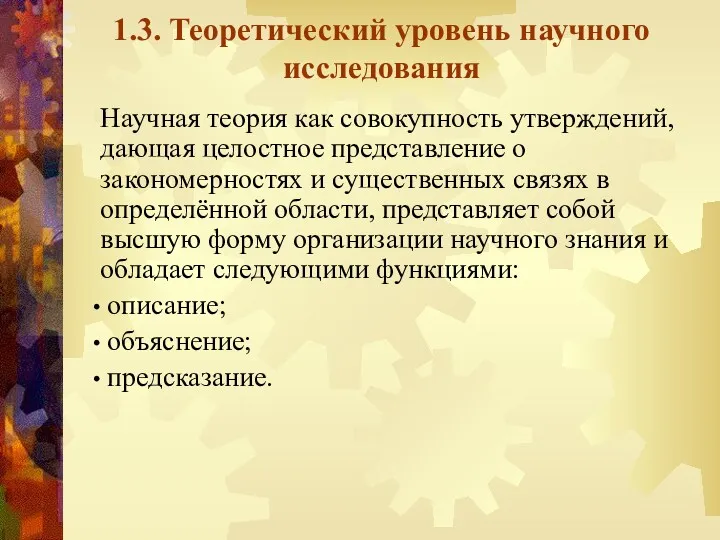 1.3. Теоретический уровень научного исследования

Научная теория как совокупность утверждений, дающая целостное представление о закономерностях и существенных связях в определённой области, представляет собой высшую форму организации научного знания и обладает следующими функциями:

• описание;
• объяснение;
• предсказание.